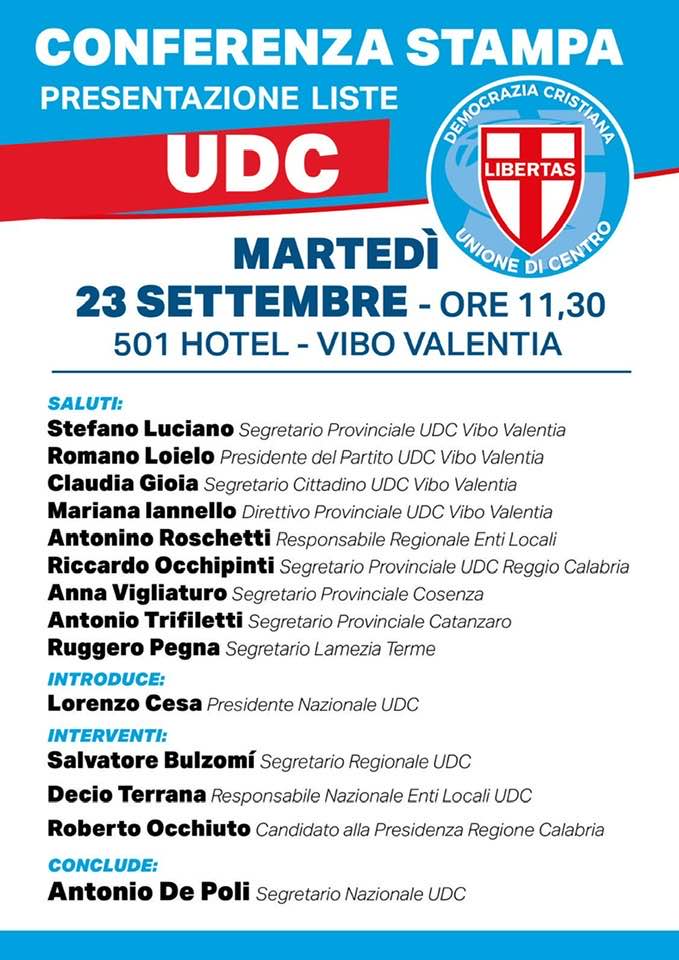 CONFERENZA STAMPA
PRESENTAZIONE LISTE
UDC

DEMOCRAZIA CRISTIANA
LIBERTAS
UNIONE DI CENTRO

MARTEDÌ
23 SETTEMBRE - ORE 11,30
501 HOTEL - VIBO VALENTIA

SALUTI:
Stefano Luciano Segretario Provinciale UDC Vibo Valentia
Romano Loielo Presidente del Partito UDC Vibo Valentia
Claudia Gioia Segretario Cittadino UDC Vibo Valentia
Mariana Iannello Direttivo Provinciale UDC Vibo Valentia
Antonino Roschetti Responsabile Regionale Enti Locali
Riccardo Occhipinti Segretario Provinciale UDC Reggio Calabria
Anna Vigliaturo Segretario Provinciale Cosenza
Antonio Trifiletti Segretario Provinciale Catanzaro
Ruggero Pegna Segretario Lamezia Terme

INTRODUCE:
Lorenzo Cesa Presidente Nazionale UDC

INTERVENTI:
Salvatore Bulzomí Segretario Regionale UDC
Decio Terrana Responsabile Nazionale Enti Locali UDC
Roberto Occhiuto Candidato alla Presidenza Regione Calabria

CONCLUDE:
Antonio De Poli Segretario Nazionale UDC